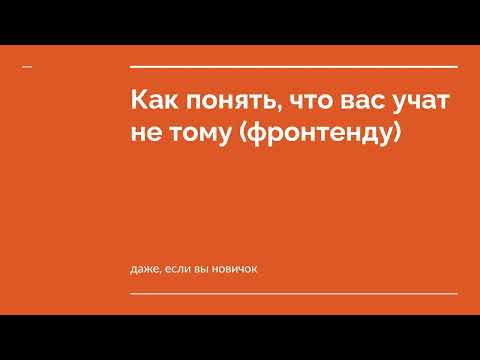 Как понять, что вас учат не тому (фронтенду)

даже, если вы новичок